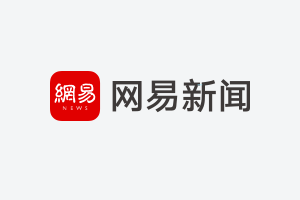 網易
NEWS
网易新闻